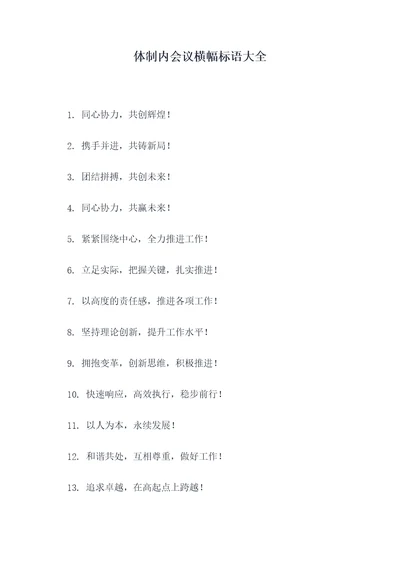 体制内会议横幅标语大全

1. 同心协力，共创辉煌！

2. 携手并进，共铸新局！

3. 团结拼搏，共创未来！

4. 同心协力，共赢未来！

5. 紧紧围绕中心，全力推进工作！

6. 立足实际，把握关键，扎实推进！

7. 以高度的责任感，推进各项工作！

8. 坚持理论创新，提升工作水平！

9. 拥抱变革，创新思维，积极推进！

10. 快速响应，高效执行，稳步前行！

11. 以人为本，永续发展！

12. 和谐共处，互相尊重，做好工作！

13. 追求卓越，在高起点上跨越！